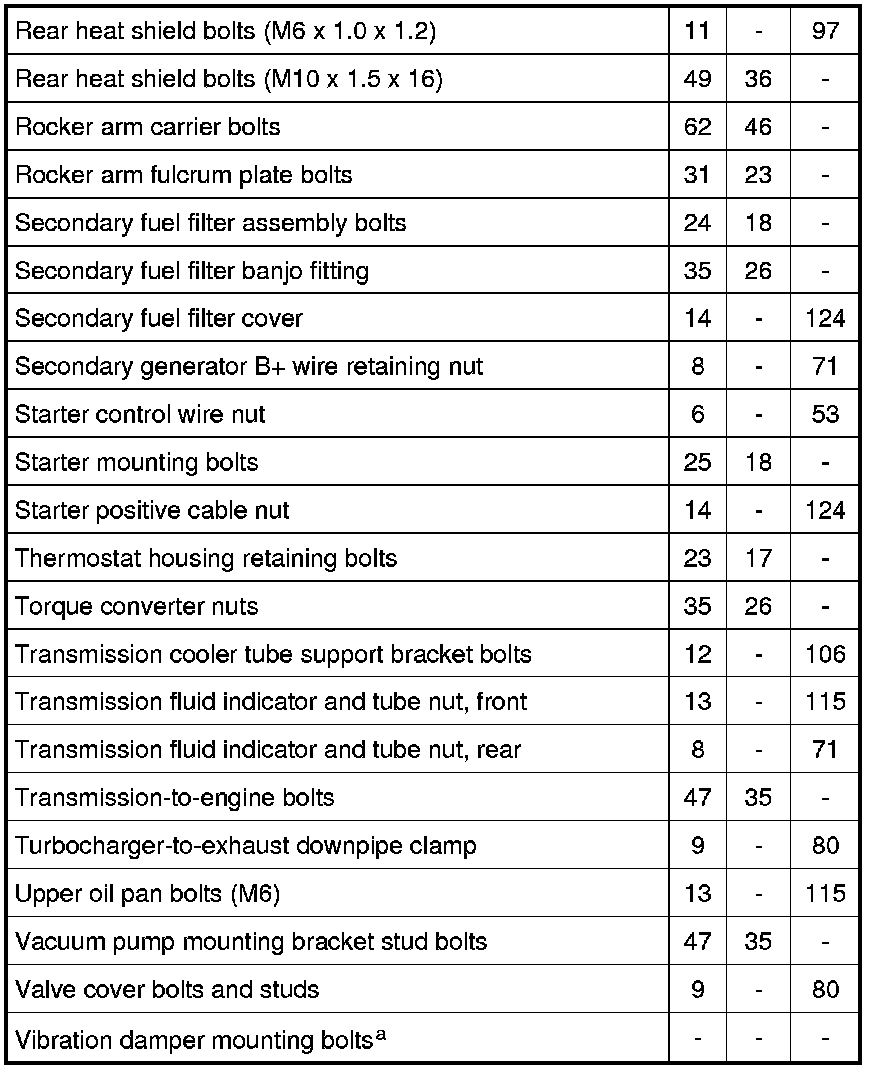 | Rear heat shield bolts (M6 x 1.0 x 1.2) | 11 | - | 97 |
|---|---|---|---|
| Rear heat shield bolts (M10 x 1.5 x 16) | 49 | 36 | - |
| Rocker arm carrier bolts | 62 | 46 | - |
| Rocker arm fulcrum plate bolts | 31 | 23 | - |
| Secondary fuel filter assembly bolts | 24 | 18 | - |
| Secondary fuel filter banjo fitting | 35 | 26 | - |
| Secondary fuel filter cover | 14 | - | 124 |
| Secondary generator B+ wire retaining nut | 8 | - | 71 |
| Starter control wire nut | 6 | - | 53 |
| Starter mounting bolts | 25 | 18 | - |
| Starter positive cable nut | 14 | - | 124 |
| Thermostat housing retaining bolts | 23 | 17 | - |
| Torque converter nuts | 35 | 26 | - |
| Transmission cooler tube support bracket bolts | 12 | - | 106 |
| Transmission fluid indicator and tube nut, front | 13 | - | 115 |
| Transmission fluid indicator and tube nut, rear | 8 | - | 71 |
| Transmission-to-engine bolts | 47 | 35 | - |
| Turbocharger-to-exhaust downpipe clamp | 9 | - | 80 |
| Upper oil pan bolts (M6) | 13 | - | 115 |
| Vacuum pump mounting bracket stud bolts | 47 | 35 | - |
| Valve cover bolts and studs | 9 | - | 80 |
| Vibration damper mounting bolts$^{a}$ | - | - | - |